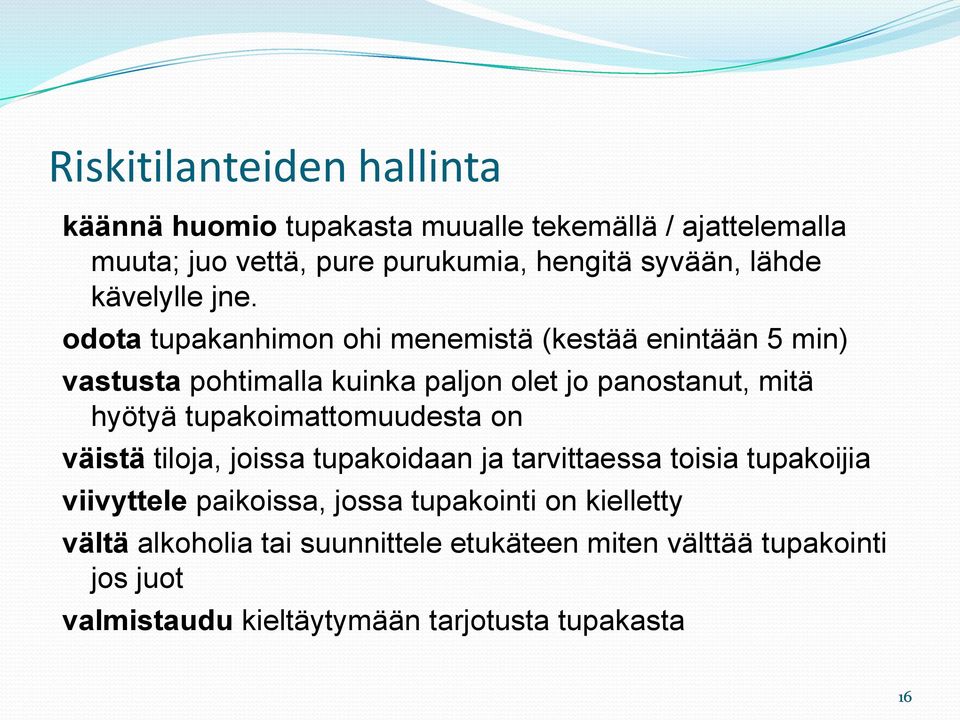 Riskitilanteiden hallinta

käännä huomio tupakasta muualle tekemällä / ajattelemalla muuta; juo vettä, pure purukumia, hengitä syvään, lähde kävelylle jne.

odota tupakanhimon ohi menemistä (kestää enintään 5 min)

vastusta pohtimalla kuinka paljon olet jo panostanut, mitä hyötyä tupakoimattomuudesta on

väistä tiloja, joissa tupakoidaan ja tarvittaessa toisia tupakoijia

viivyttele paikoissa, jossa tupakointi on kielletty

vältä alkoholia tai suunnittele etukäteen miten välttää tupakointi jos juot

valmistaudu kieltäytymään tarjotusta tupakasta

16